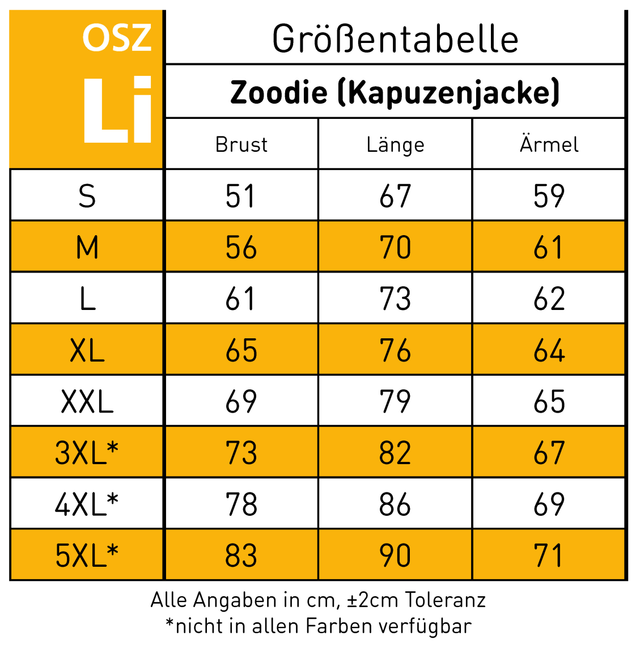 OSZ Li

Größentabelle

Zoodie (Kapuzenjacke)

| | Brust | Länge | Ärmel |
|---|---|---|---|
| S | 51 | 67 | 59 |
| M | 56 | 70 | 61 |
| L | 61 | 73 | 62 |
| XL | 65 | 76 | 64 |
| XXL | 69 | 79 | 65 |
| 3XL* | 73 | 82 | 67 |
| 4XL* | 78 | 86 | 69 |
| 5XL* | 83 | 90 | 71 |

Alle Angaben in cm, ±2cm Toleranz
*nicht in allen Farben verfügbar